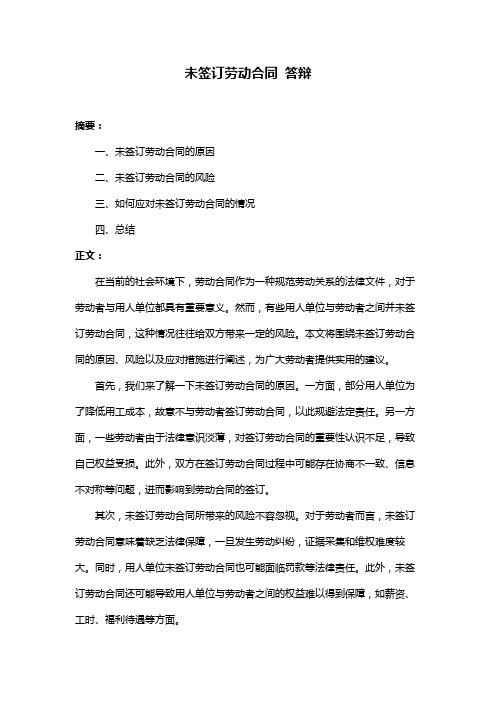 未签订劳动合同 答辩

摘要：

一、未签订劳动合同的原因

二、未签订劳动合同的风险

三、如何应对未签订劳动合同的情况

四、总结

正文：

在当前的社会环境下，劳动合同作为一种规范劳动关系的法律文件，对于劳动者与用人单位都具有重要意义。然而，有些用人单位与劳动者之间并未签订劳动合同，这种情况往往给双方带来一定的风险。本文将围绕未签订劳动合同的原因、风险以及应对措施进行阐述，为广大劳动者提供实用的建议。

首先，我们来了解一下未签订劳动合同的原因。一方面，部分用人单位为了降低用工成本，故意不与劳动者签订劳动合同，以此规避法定责任。另一方面，一些劳动者由于法律意识淡薄，对签订劳动合同的重要性认识不足，导致自己权益受损。此外，双方在签订劳动合同过程中可能存在协商不一致、信息不对称等问题，进而影响到劳动合同的签订。

其次，未签订劳动合同所带来的风险不容忽视。对于劳动者而言，未签订劳动合同意味着缺乏法律保障，一旦发生劳动纠纷，证据采集和维权难度较大。同时，用人单位未签订劳动合同也可能面临罚款等法律责任。此外，未签订劳动合同还可能导致用人单位与劳动者之间的权益难以得到保障，如薪资、工时、福利待遇等方面。